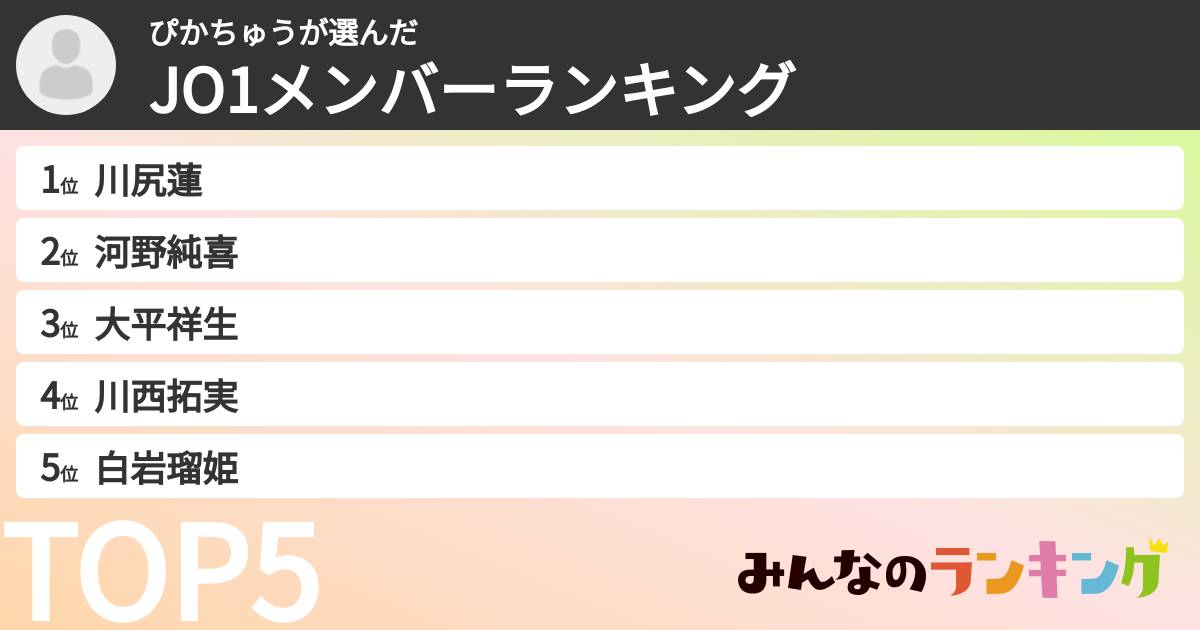 ぴかちゅうが選んだ

JO1メンバーランキング

1位 川尻蓮

2位 河野純喜

3位 大平祥生

4位 川西拓実

5位 白岩瑠姫

TOP5

みんなのランキング